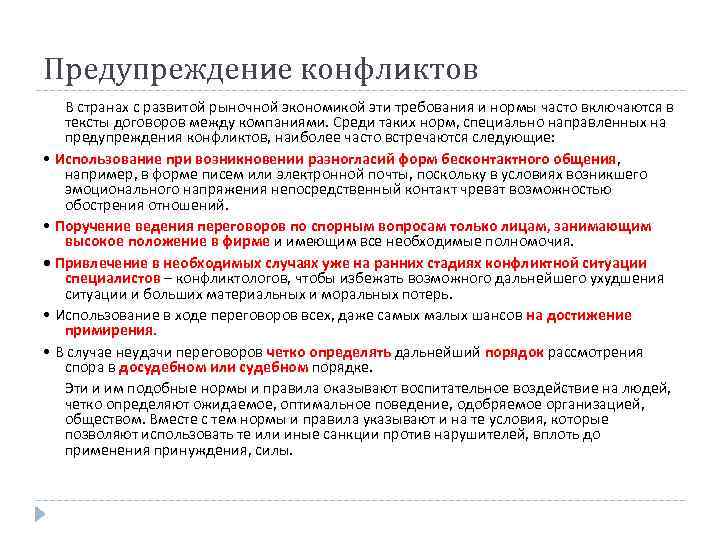 Предупреждение конфликтов

В странах с развитой рыночной экономикой эти требования и нормы часто включаются в тексты договоров между компаниями. Среди таких норм, специально направленных на предупреждения конфликтов, наиболее часто встречаются следующие:

• Использование при возникновении разногласий форм бесконтактного общения, например, в форме писем или электронной почты, поскольку в условиях возникшего эмоционального напряжения непосредственный контакт чреват возможностью обострения отношений.

• Поручение ведения переговоров по спорным вопросам только лицам, занимающим высокое положение в фирме и имеющим все необходимые полномочия.

• Привлечение в необходимых случаях уже на ранних стадиях конфликтной ситуации специалистов – конфликтологов, чтобы избежать возможного дальнейшего ухудшения ситуации и больших материальных и моральных потерь.

• Использование в ходе переговоров всех, даже самых малых шансов на достижение примирения.

• В случае неудачи переговоров четко определять дальнейший порядок рассмотрения спора в досудебном или судебном порядке.

Эти и им подобные нормы и правила оказывают воспитательное воздействие на людей, четко определяют ожидаемое, оптимальное поведение, одобряемое организацией, обществом. Вместе с тем нормы и правила указывают и на те условия, которые позволяют использовать те или иные санкции против нарушителей, вплоть до применения принуждения, силы.